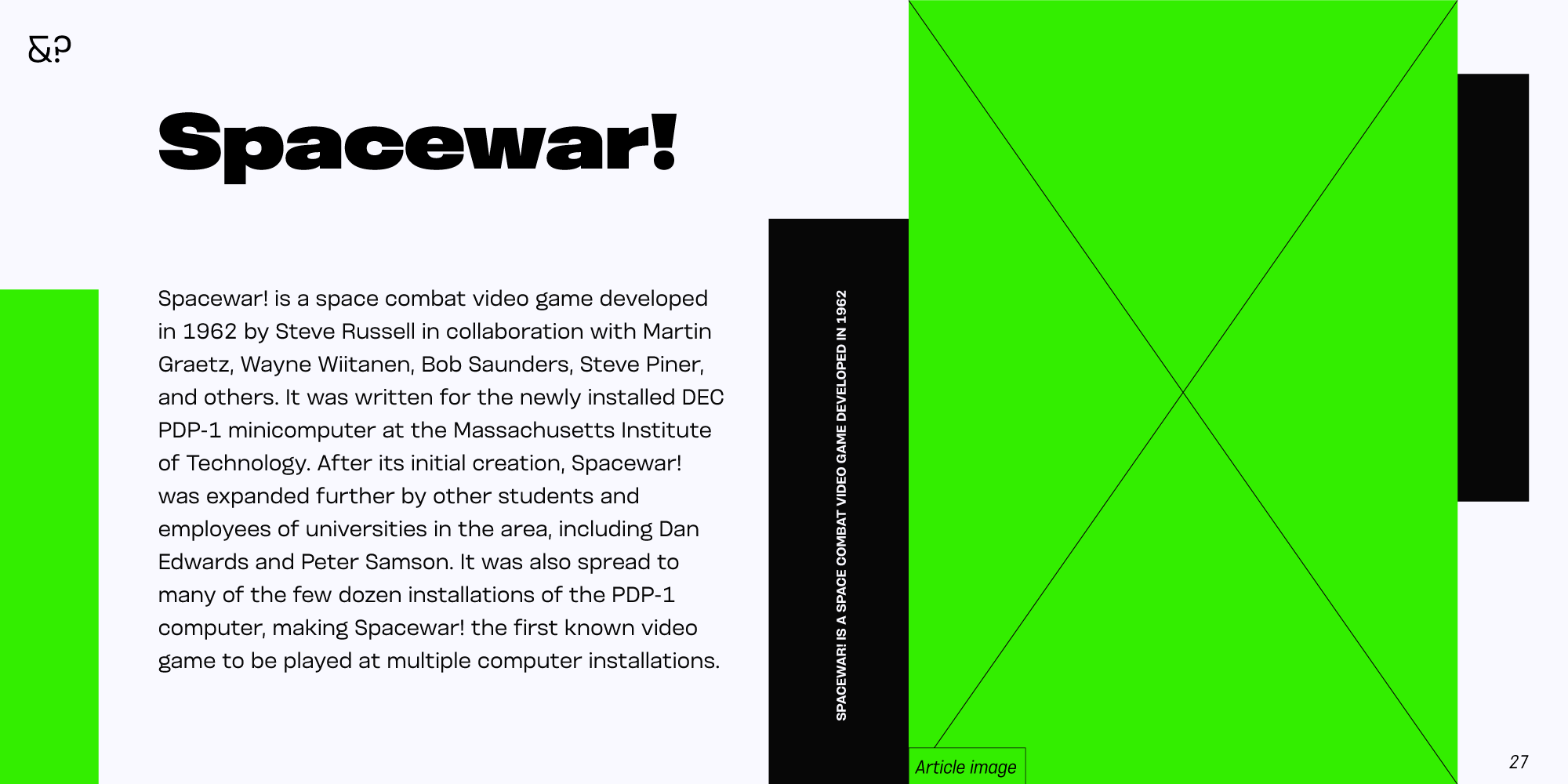 &?

Spacewar!

Spacewar! is a space combat video game developed in 1962 by Steve Russell in collaboration with Martin Graetz, Wayne Wiitanen, Bob Saunders, Steve Piner, and others. It was written for the newly installed DEC PDP-1 minicomputer at the Massachusetts Institute of Technology. After its initial creation, Spacewar! was expanded further by other students and employees of universities in the area, including Dan Edwards and Peter Samson. It was also spread to many of the few dozen installations of the PDP-1 computer, making Spacewar! the first known video game to be played at multiple computer installations.

SPACEWAR! IS A SPACE COMBAT VIDEO GAME DEVELOPED IN 1962

Article image

27